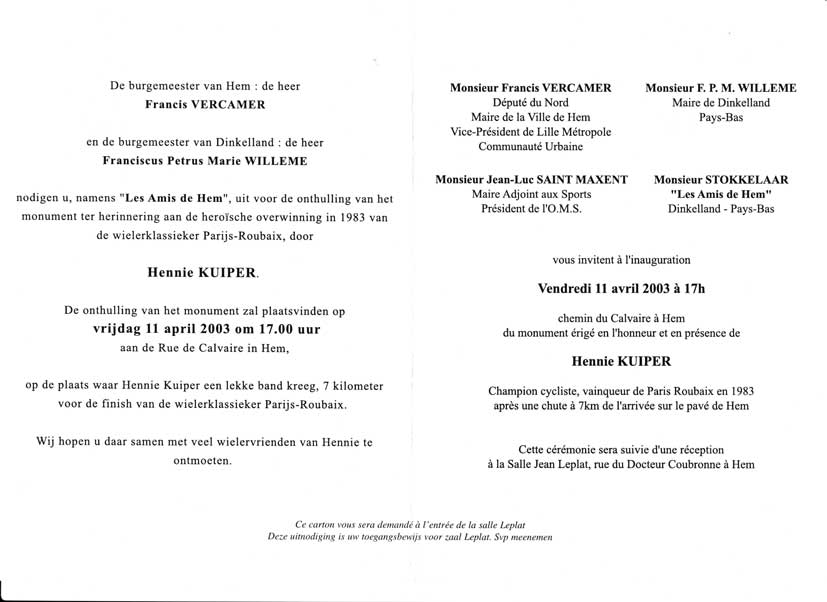 De burgemeester van Hem : de heer
Francis VERCAMER

en de burgemeester van Dinkelland : de heer
Franciscus Petrus Marie WILLEME

nodigen u, namens "Les Amis de Hem", uit voor de onthulling van het monument ter herinnering aan de heroïsche overwinning in 1983 van de wielerklassieker Parijs-Roubaix, door

Hennie KUIPER.

De onthulling van het monument zal plaatsvinden op
vrijdag 11 april 2003 om 17.00 uur
aan de Rue de Calvaire in Hem,

op de plaats waar Hennie Kuiper een lekke band kreeg, 7 kilometer voor de finish van de wielerklassieker Parijs-Roubaix.

Wij hopen u daar samen met veel wielervrienden van Hennie te ontmoeten.

Monsieur Francis VERCAMER
Député du Nord
Maire de la Ville de Hem
Vice-Président de Lille Métropole
Communauté Urbaine

Monsieur F. P. M. WILLEME
Maire de Dinkelland
Pays-Bas

Monsieur Jean-Luc SAINT MAXENT
Maire Adjoint aux Sports
Président de l'O.M.S.

Monsieur STOKKELAAR
"Les Amis de Hem"
Dinkelland - Pays-Bas

vous invitent à l'inauguration

Vendredi 11 avril 2003 à 17h

chemin du Calvaire à Hem
du monument érigé en l'honneur et en présence de

Hennie KUIPER

Champion cycliste, vainqueur de Paris Roubaix en 1983
après une chute à 7km de l'arrivée sur le pavé de Hem

Cette cérémonie sera suivie d'une réception
à la Salle Jean Leplat, rue du Docteur Coubronne à Hem

Ce carton vous sera demandé à l'entrée de la salle Leplat
Deze uitnodiging is uw toegangsbewijs voor zaal Leplat. Svp meenemen